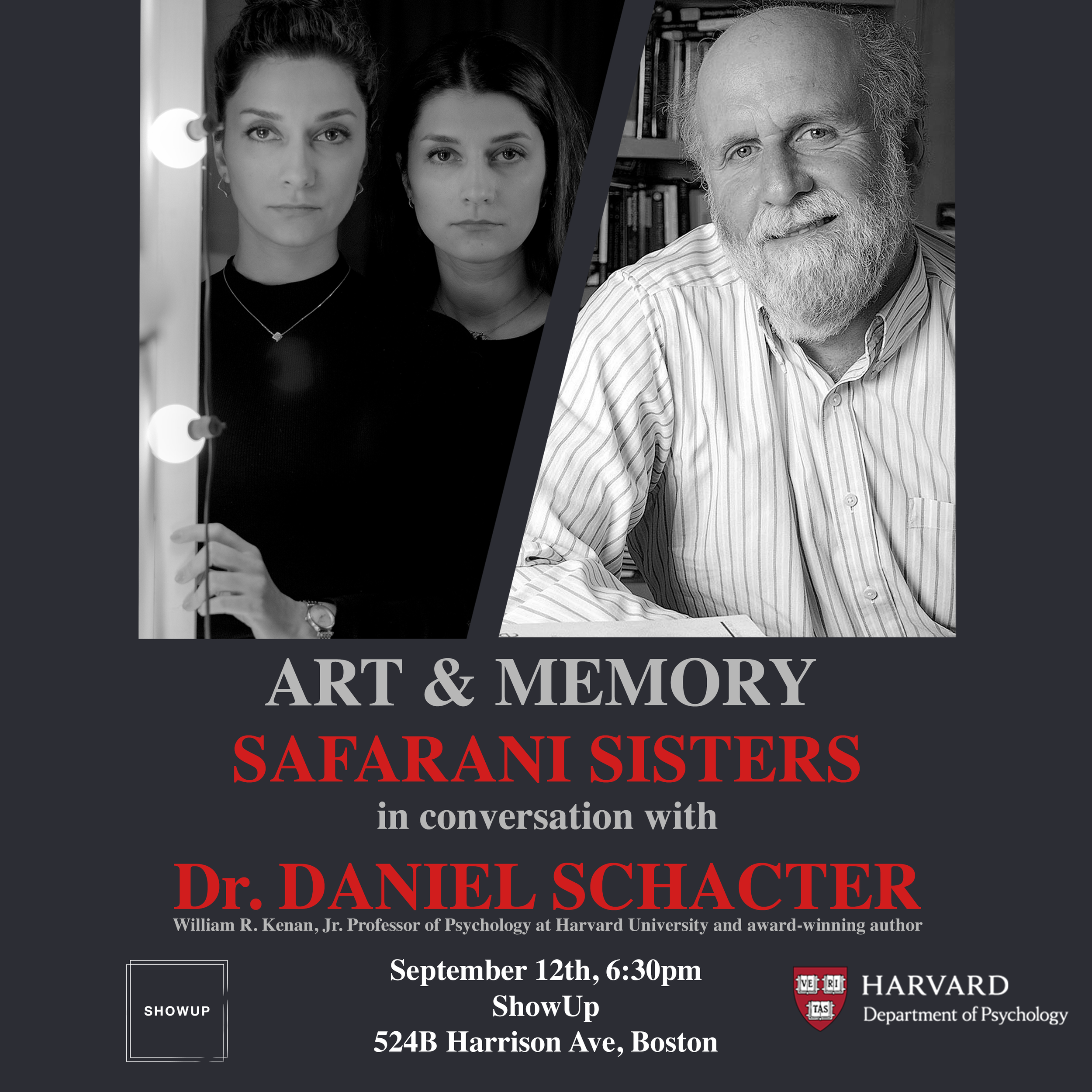 ART & MEMORY
SAFARANI SISTERS
in conversation with
Dr. DANIEL SCHACTER
William R. Kenan, Jr. Professor of Psychology at Harvard University and award-winning author

SHOWUP

September 12th, 6:30pm
ShowUp
524B Harrison Ave, Boston

VE RI TAS
HARVARD
Department of Psychology